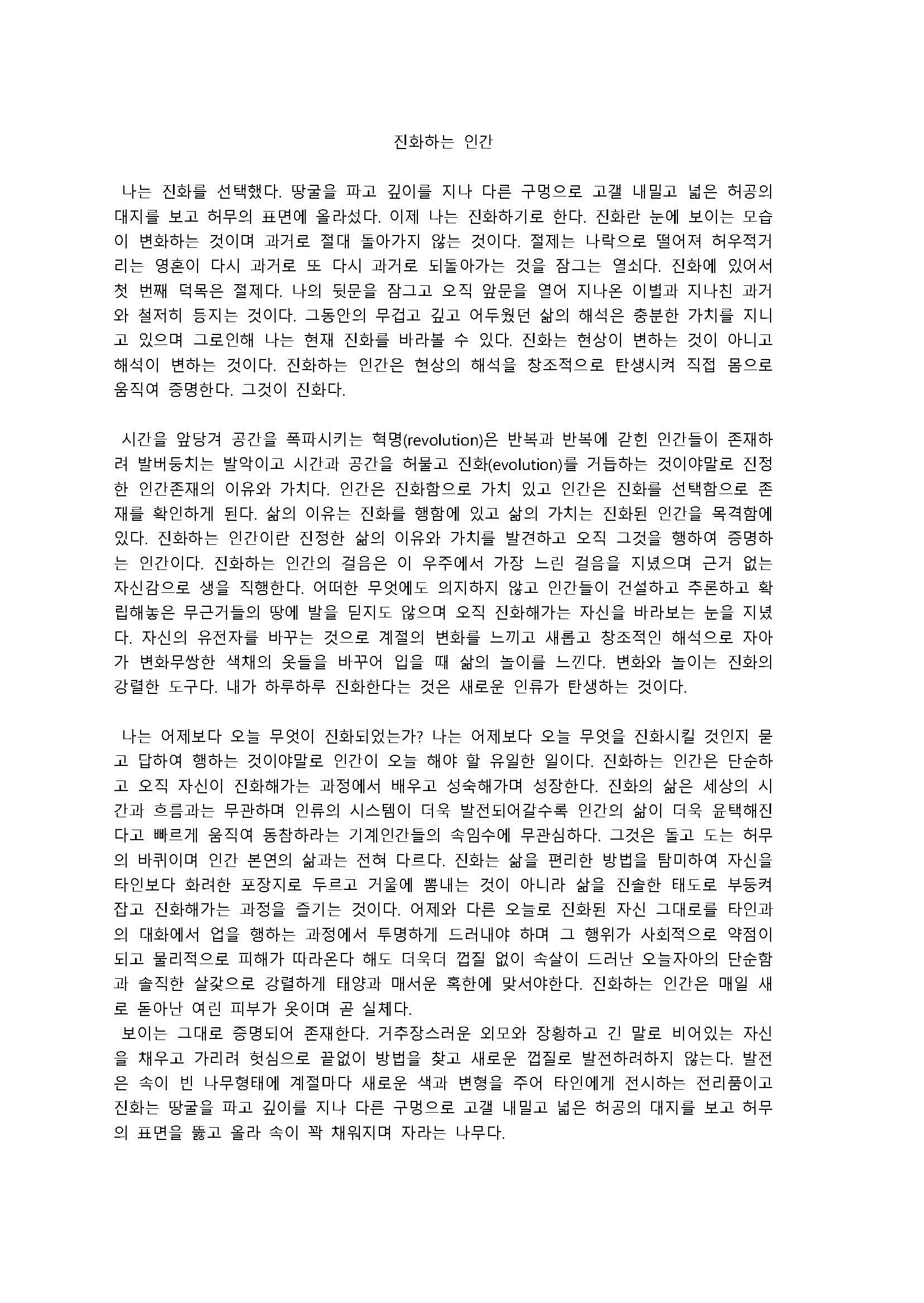 진화하는 인간

나는 진화를 선택했다. 땅굴을 파고 깊이를 지나 다른 구멍으로 고갤 내밀고 넓은 허공의 대지를 보고 허무의 표면에 올라섰다. 이제 나는 진화하기로 한다. 진화란 눈에 보이는 모습이 변화하는 것이며 과거로 절대 돌아가지 않는 것이다. 절제는 나락으로 떨어져 허우적거리는 영혼이 다시 과거로 또 다시 과거로 되돌아가는 것을 잠그는 열쇠다. 진화에 있어서 첫 번째 덕목은 절제다. 나의 뒷문을 잠그고 오직 앞문을 열어 지나온 이별과 지나친 과거와 철저히 등지는 것이다. 그동안의 무겁고 깊고 어두웠던 삶의 해석은 충분한 가치를 지니고 있으며 그로인해 나는 현재 진화를 바라볼 수 있다. 진화는 현상이 변하는 것이 아니고 해석이 변하는 것이다. 진화하는 인간은 현상의 해석을 창조적으로 탄생시켜 직접 몸으로 움직여 증명한다. 그것이 진화다.

시간을 앞당겨 공간을 폭파시키는 혁명(revolution)은 반복과 반복에 갇힌 인간들이 존재하려 발버둥치는 발악이고 시간과 공간을 허물고 진화(evolution)를 거듭하는 것이야말로 진정한 인간존재의 이유와 가치다. 인간은 진화함으로 가치 있고 인간은 진화를 선택함으로 존재를 확인하게 된다. 삶의 이유는 진화를 행함에 있고 삶의 가치는 진화된 인간을 목격함에 있다. 진화하는 인간이란 진정한 삶의 이유와 가치를 발견하고 오직 그것을 행하여 증명하는 인간이다. 진화하는 인간의 걸음은 이 우주에서 가장 느린 걸음을 지녔으며 근거 없는 자신감으로 생을 직행한다. 어떠한 무엇에도 의지하지 않고 인간들이 건설하고 추론하고 확립해놓은 무근거들의 땅에 발을 딛지도 않으며 오직 진화해가는 자신을 바라보는 눈을 지녔다. 자신의 유전자를 바꾸는 것으로 계절의 변화를 느끼고 새롭고 창조적인 해석으로 자아가 변화무쌍한 색채의 옷들을 바꾸어 입을 때 삶의 놀이를 느낀다. 변화와 놀이는 진화의 강렬한 도구다. 내가 하루하루 진화한다는 것은 새로운 인류가 탄생하는 것이다.

나는 어제보다 오늘 무엇이 진화되었는가? 나는 어제보다 오늘 무엇을 진화시킬 것인지 묻고 답하여 행하는 것이야말로 인간이 오늘 해야 할 유일한 일이다. 진화하는 인간은 단순하고 오직 자신이 진화해가는 과정에서 배우고 성숙해가며 성장한다. 진화의 삶은 세상의 시간과 흐름과는 무관하며 인류의 시스템이 더욱 발전되어갈수록 인간의 삶이 더욱 윤택해진다고 빠르게 움직여 동참하라는 기계인간들의 속임수에 무관심하다. 그것은 돌고 도는 허무의 바퀴이며 인간 본연의 삶과는 전혀 다르다. 진화는 삶을 편리한 방법을 탐미하여 자신을 타인보다 화려한 포장지로 두르고 거울에 뽐내는 것이 아니라 삶을 진솔한 태도로 부둥켜 잡고 진화해가는 과정을 즐기는 것이다. 어제와 다른 오늘로 진화된 자신 그대로를 타인과의 대화에서 업을 행하는 과정에서 투명하게 드러내야 하며 그 행위가 사회적으로 약점이 되고 물리적으로 피해가 따라온다 해도 더욱더 껍질 없이 속살이 드러난 오늘자아의 단순함과 솔직한 살갗으로 강렬하게 태양과 매서운 혹한에 맞서야한다. 진화하는 인간은 매일 새로 돋아난 여린 피부가 옷이며 곧 실체다.
보이는 그대로 증명되어 존재한다. 거추장스러운 외모와 장황하고 긴 말로 비어있는 자신을 채우고 가리려 헛심으로 끝없이 방법을 찾고 새로운 껍질로 발전하려하지 않는다. 발전은 속이 빈 나무형태에 계절마다 새로운 색과 변형을 주어 타인에게 전시하는 전리품이고 진화는 땅굴을 파고 깊이를 지나 다른 구멍으로 고갤 내밀고 넓은 허공의 대지를 보고 허무의 표면을 뚫고 올라 속이 꽉 채워지며 자라는 나무다.